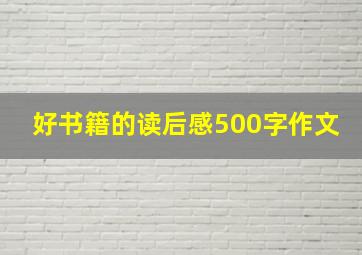 好书籍的读后感500字作文